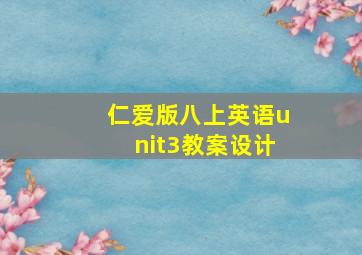 仁爱版八上英语unit3教案设计